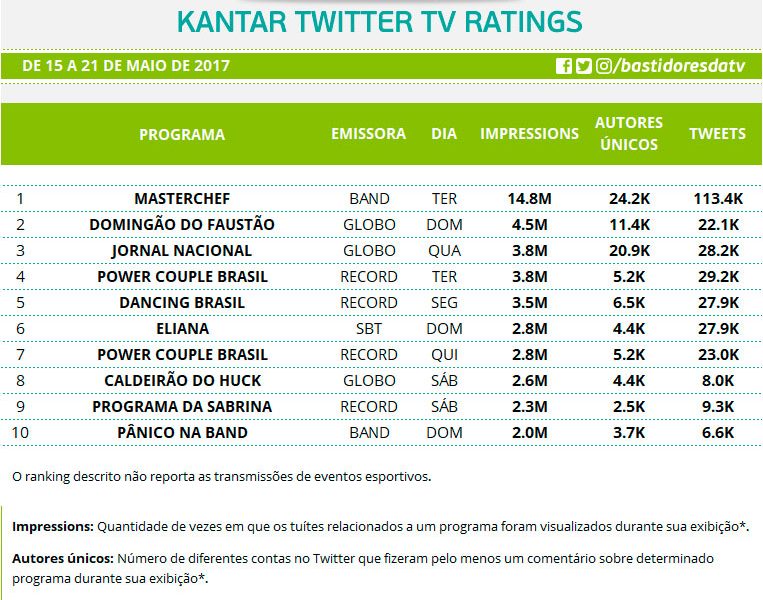 KANTAR TWITTER TV RATINGS

DE 15 A 21 DE MAIO DE 2017

/bastidoresdatv

| | PROGRAMA | EMISSORA | DIA | IMPRESSIONS | AUTORES ÚNICOS | TWEETS |
|---|---|---|---|---|---|---|
| 1 | MASTERCHEF | BAND | TER | 14.8M | 24.2K | 113.4K |
| 2 | DOMINGÃO DO FAUSTÃO | GLOBO | DOM | 4.5M | 11.4K | 22.1K |
| 3 | JORNAL NACIONAL | GLOBO | QUA | 3.8M | 20.9K | 28.2K |
| 4 | POWER COUPLE BRASIL | RECORD | TER | 3.8M | 5.2K | 29.2K |
| 5 | DANCING BRASIL | RECORD | SEG | 3.5M | 6.5K | 27.9K |
| 6 | ELIANA | SBT | DOM | 2.8M | 4.4K | 27.9K |
| 7 | POWER COUPLE BRASIL | RECORD | QUI | 2.8M | 5.2K | 23.0K |
| 8 | CALDEIRÃO DO HUCK | GLOBO | SÁB | 2.6M | 4.4K | 8.0K |
| 9 | PROGRAMA DA SABRINA | RECORD | SÁB | 2.3M | 2.5K | 9.3K |
| 10 | PÂNICO NA BAND | BAND | DOM | 2.0M | 3.7K | 6.6K |

O ranking descrito não reporta as transmissões de eventos esportivos.

Impressions: Quantidade de vezes em que os tuítes relacionados a um programa foram visualizados durante sua exibição*.

Autores únicos: Número de diferentes contas no Twitter que fizeram pelo menos um comentário sobre determinado programa durante sua exibição*.